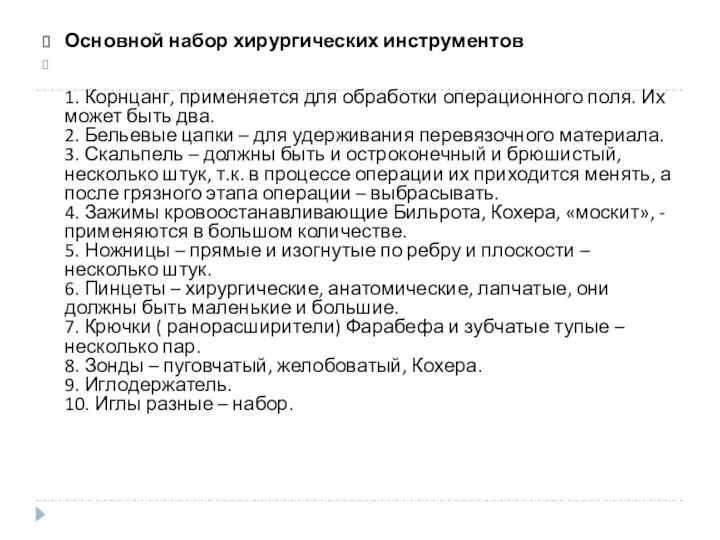 Основной набор хирургических инструментов

1. Корнцанг, применяется для обработки операционного поля. Их может быть два.
2. Бельевые цапки – для удерживания перевязочного материала.
3. Скальпель – должны быть и остроконечный и брюшистый, несколько штук, т.к. в процессе операции их приходится менять, а после грязного этапа операции – выбрасывать.
4. Зажимы кровоостанавливающие Бильрота, Кохера, «москит», - применяются в большом количестве.
5. Ножницы – прямые и изогнутые по ребру и плоскости – несколько штук.
6. Пинцеты – хирургические, анатомические, лапчатые, они должны быть маленькие и большие.
7. Крючки ( ранорасширители) Фарабефа и зубчатые тупые – несколько пар.
8. Зонды – пуговчатый, желобоватый, Кохера.
9. Иглодержатель.
10. Иглы разные – набор.